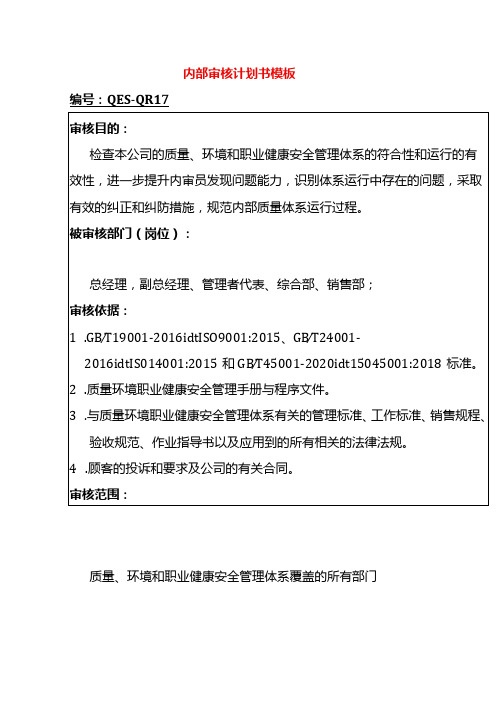 内部审核计划书模板

编号：QES-QR17

审核目的：

检查本公司的质量、环境和职业健康安全管理体系的符合性和运行的有效性，进一步提升内审员发现问题能力，识别体系运行中存在的问题，采取有效的纠正和纠防措施，规范内部质量体系运行过程。

被审核部门（岗位）：

总经理，副总经理、管理者代表、综合部、销售部；

审核依据：

1 .GB/T19001-2016idtISO9001:2015、GB/T24001-2016idtIS014001:2015 和 GB/T45001-2020idt15045001:2018 标准。

2 .质量环境职业健康安全管理手册与程序文件。

3 .与质量环境职业健康安全管理体系有关的管理标准、工作标准、销售规程、验收规范、作业指导书以及应用到的所有相关的法律法规。

4 .顾客的投诉和要求及公司的有关合同。

审核范围：

质量、环境和职业健康安全管理体系覆盖的所有部门